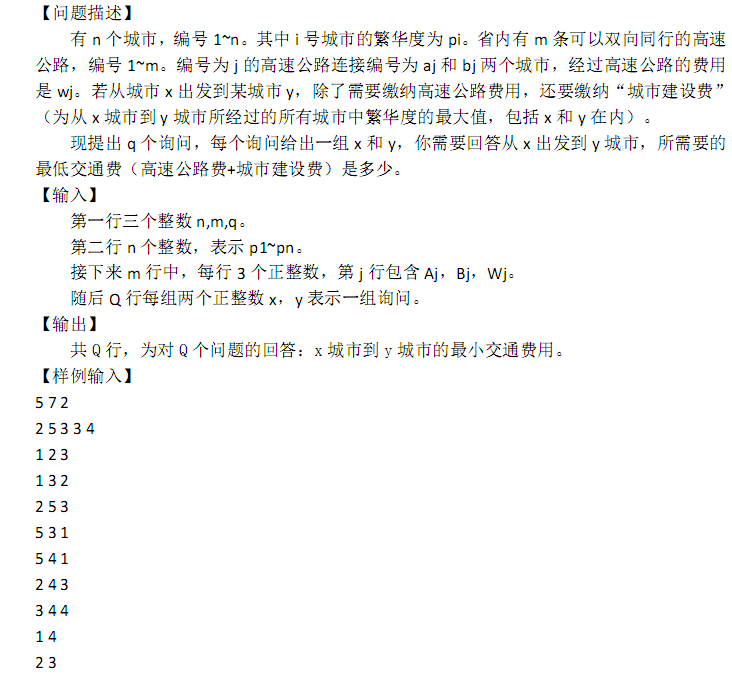 【问题描述】

有 n 个城市，编号 1~n。其中 i 号城市的繁华度为 pi。省内有 m 条可以双向同行的高速公路，编号 1~m。编号为 j 的高速公路连接编号为 aj 和 bj 两个城市，经过高速公路的费用是 wj。若从城市 x 出发到某城市 y，除了需要缴纳高速公路费用，还要缴纳“城市建设费”（为从 x 城市到 y 城市所经过的所有城市中繁华度的最大值，包括 x 和 y 在内）。

现提出 q 个询问，每个询问给出一组 x 和 y，你需要回答从 x 出发到 y 城市，所需要的最低交通费（高速公路费+城市建设费）是多少。

【输入】

第一行三个整数 n,m,q。

第二行 n 个整数，表示 p1~pn。

接下来 m 行中，每行 3 个正整数，第 j 行包含 Aj，Bj，Wj。

随后 Q 行每组两个正整数 x，y 表示一组询问。

【输出】

共 Q 行，为对 Q 个问题的回答：x 城市到 y 城市的最小交通费用。

【样例输入】

5 7 2

2 5 3 3 4

1 2 3

1 3 2

2 5 3

5 3 1

5 4 1

2 4 3

3 4 4

1 4

2 3